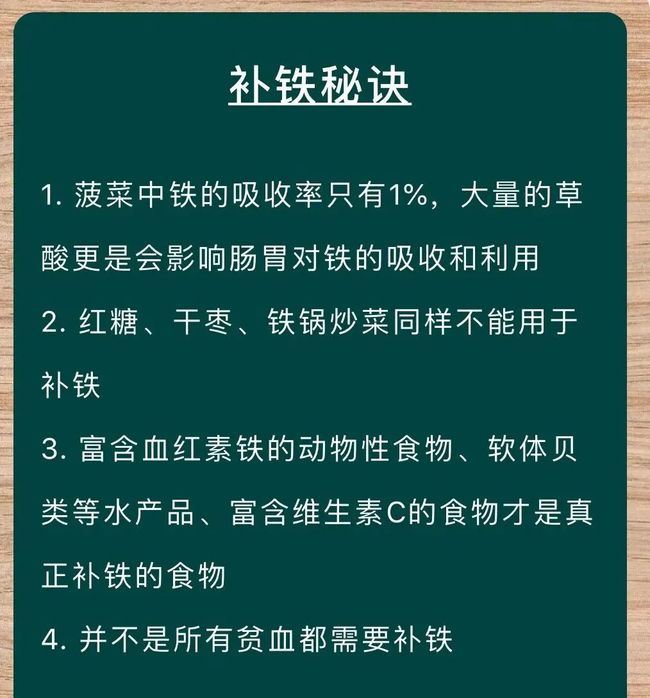 补铁秘诀

1. 菠菜中铁的吸收率只有1%，大量的草酸更是会影响肠胃对铁的吸收和利用

2. 红糖、干枣、铁锅炒菜同样不能用于补铁

3. 富含血红素铁的动物性食物、软体贝类等水产品、富含维生素C的食物才是真正补铁的食物

4. 并不是所有贫血都需要补铁